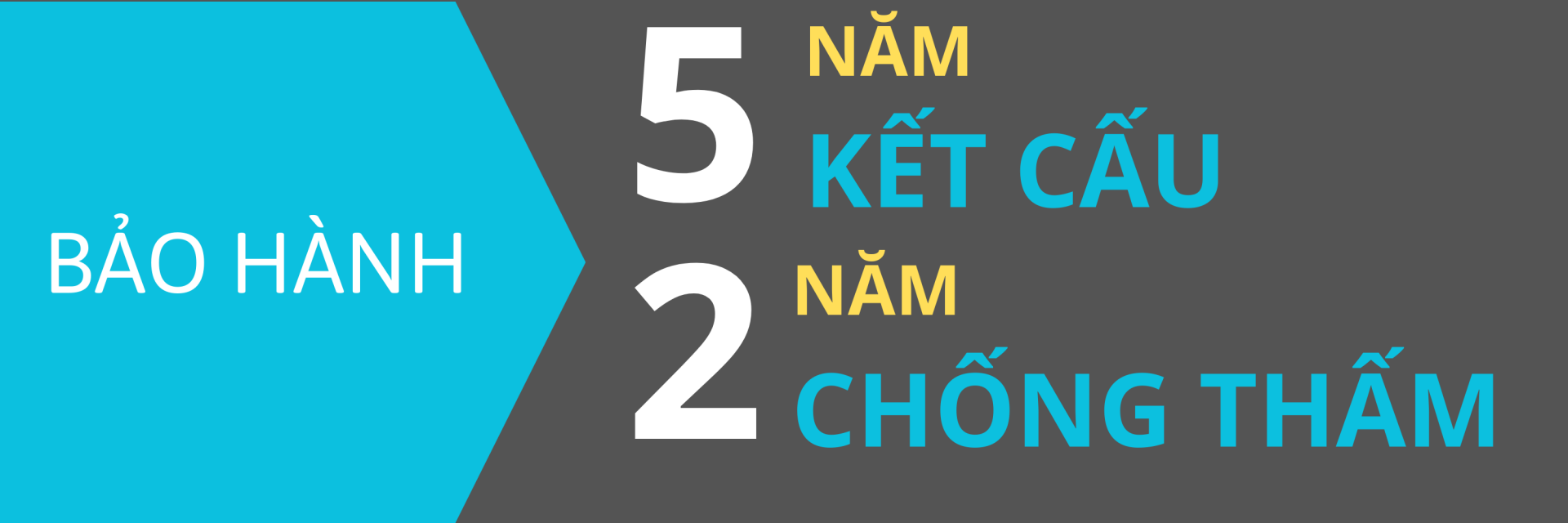 BẢO HÀNH

5 NĂM
KẾT CẤU

2 NĂM
CHỐNG THẤM